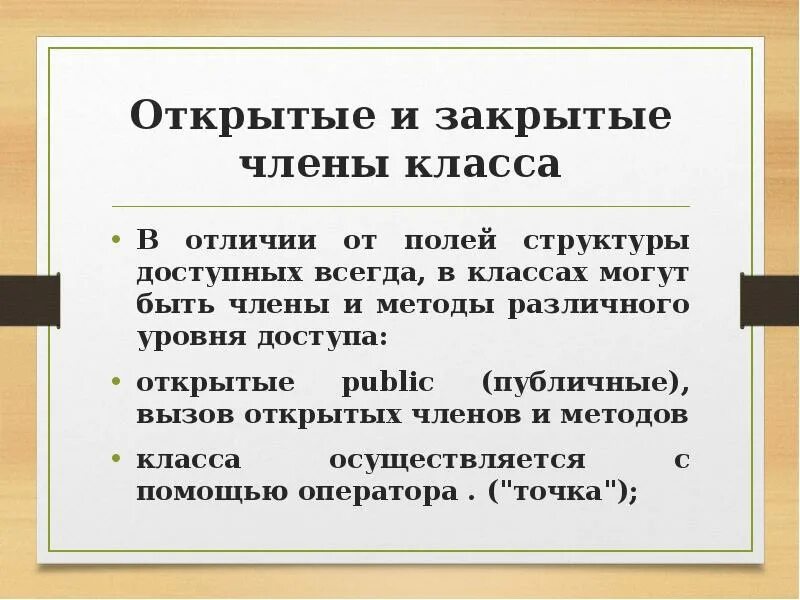 Открытые и закрытые члены класса

• В отличии от полей структуры доступных всегда, в классах могут быть члены и методы различного уровня доступа:

• открытые public (публичные), вызов открытых членов и методов

• класса осуществляется с помощью оператора . ("точка");